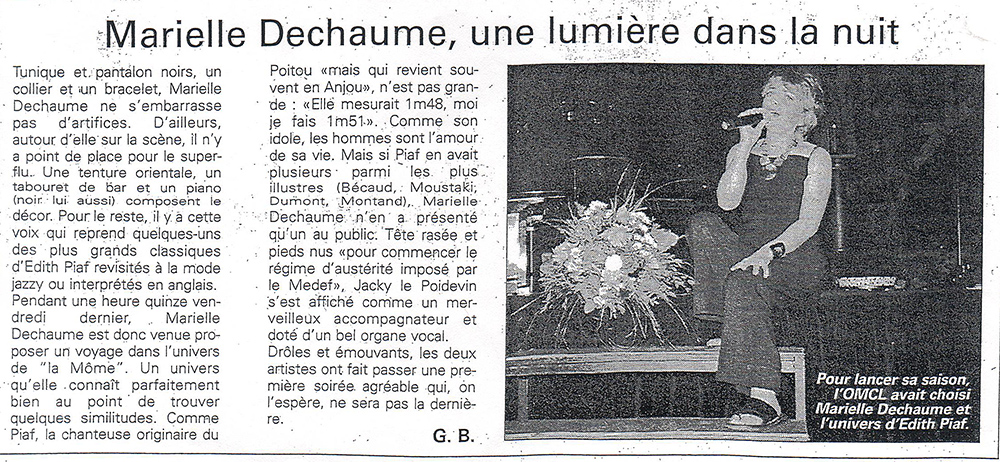 Marielle Dechaume, une lumière dans la nuit

Tunique et pantalon noirs, un collier et un bracelet, Marielle Dechaume ne s'embarrasse pas d'artifices. D'ailleurs, autour d'elle sur la scène, il n'y a point de place pour le superflu. Une tenture orientale, un tabouret de bar et un piano (noir lui aussi) composent le décor. Pour le reste, il y a cette voix qui reprend quelques-uns des plus grands classiques d'Edith Piaf revisités à la mode jazzy ou interprétés en anglais.
Pendant une heure quinze vendredi dernier, Marielle Dechaume est donc venue proposer un voyage dans l'univers de "la Môme". Un univers qu'elle connaît parfaitement bien au point de trouver quelques similitudes. Comme Piaf, la chanteuse originaire du Poitou «mais qui revient souvent en Anjou», n'est pas grande : «Elle mesurait 1m48, moi je fais 1m51». Comme son idole, les hommes sont l'amour de sa vie. Mais si Piaf en avait plusieurs parmi les plus illustres (Bécaud, Moustaki, Dumont, Montand), Marielle Dechaume n'en a présenté qu'un au public. Tête rasée et pieds nus «pour commencer le régime d'austérité imposé par le Medef», Jacky le Poidevin s'est affiché comme un merveilleux accompagnateur et doté d'un bel organe vocal.
Drôles et émouvants, les deux artistes ont fait passer une première soirée agréable qui, on l'espère, ne sera pas la dernière.

G. B.

Pour lancer sa saison, l'OMCL avait choisi Marielle Dechaume et l'univers d'Edith Piaf.